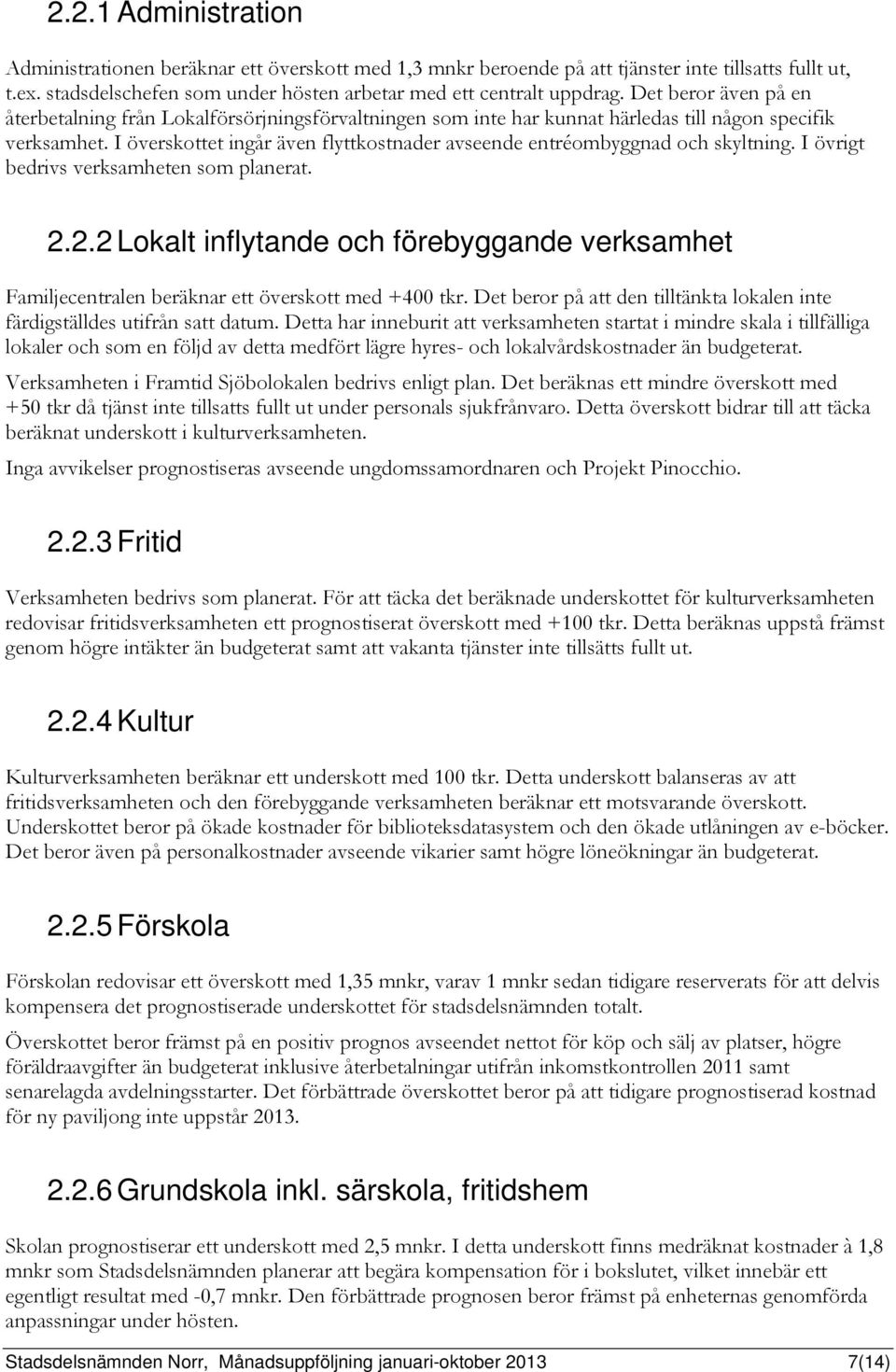 2.2.1 Administration

Administrationen beräknar ett överskott med 1,3 mnkr beroende på att tjänster inte tillsatts fullt ut, t.ex. stadsdelschefen som under hösten arbetar med ett centralt uppdrag. Det beror även på en återbetalning från Lokalförsörjningsförvaltningen som inte har kunnat härledas till någon specifik verksamhet. I överskottet ingår även flyttkostnader avseende entréombyggnad och skyltning. I övrigt bedrivs verksamheten som planerat.

2.2.2 Lokalt inflytande och förebyggande verksamhet

Familjecentralen beräknar ett överskott med +400 tkr. Det beror på att den tilltänkta lokalen inte färdigställdes utifrån satt datum. Detta har inneburit att verksamheten startat i mindre skala i tillfälliga lokaler och som en följd av detta medfört lägre hyres- och lokalvårdskostnader än budgeterat.

Verksamheten i Framtid Sjöbolokalen bedrivs enligt plan. Det beräknas ett mindre överskott med +50 tkr då tjänst inte tillsatts fullt ut under personals sjukfrånvaro. Detta överskott bidrar till att täcka beräknat underskott i kulturverksamheten.

Inga avvikelser prognostiseras avseende ungdomssamordnaren och Projekt Pinocchio.

2.2.3 Fritid

Verksamheten bedrivs som planerat. För att täcka det beräknade underskottet för kulturverksamheten redovisar fritidsverksamheten ett prognostiserat överskott med +100 tkr. Detta beräknas uppstå främst genom högre intäkter än budgeterat samt att vakanta tjänster inte tillsätts fullt ut.

2.2.4 Kultur

Kulturverksamheten beräknar ett underskott med 100 tkr. Detta underskott balanseras av att fritidsverksamheten och den förebyggande verksamheten beräknar ett motsvarande överskott. Underskottet beror på ökade kostnader för biblioteksdatasystem och den ökade utlåningen av e-böcker. Det beror även på personalkostnader avseende vikarier samt högre löneökningar än budgeterat.

2.2.5 Förskola

Förskolan redovisar ett överskott med 1,35 mnkr, varav 1 mnkr sedan tidigare reserverats för att delvis kompensera det prognostiserade underskottet för stadsdelsnämnden totalt.

Överskottet beror främst på en positiv prognos avseendet nettot för köp och sälj av platser, högre föräldraavgifter än budgeterat inklusive återbetalningar utifrån inkomstkontrollen 2011 samt senarelagda avdelningsstarter. Det förbättrade överskottet beror på att tidigare prognostiserad kostnad för ny paviljong inte uppstår 2013.

2.2.6 Grundskola inkl. särskola, fritidshem

Skolan prognostiserar ett underskott med 2,5 mnkr. I detta underskott finns medräknat kostnader à 1,8 mnkr som Stadsdelsnämnden planerar att begära kompensation för i bokslutet, vilket innebär ett egentligt resultat med -0,7 mnkr. Den förbättrade prognosen beror främst på enheternas genomförda anpassningar under hösten.

Stadsdelsnämnden Norr, Månadsuppföljning januari-oktober 2013 7(14)